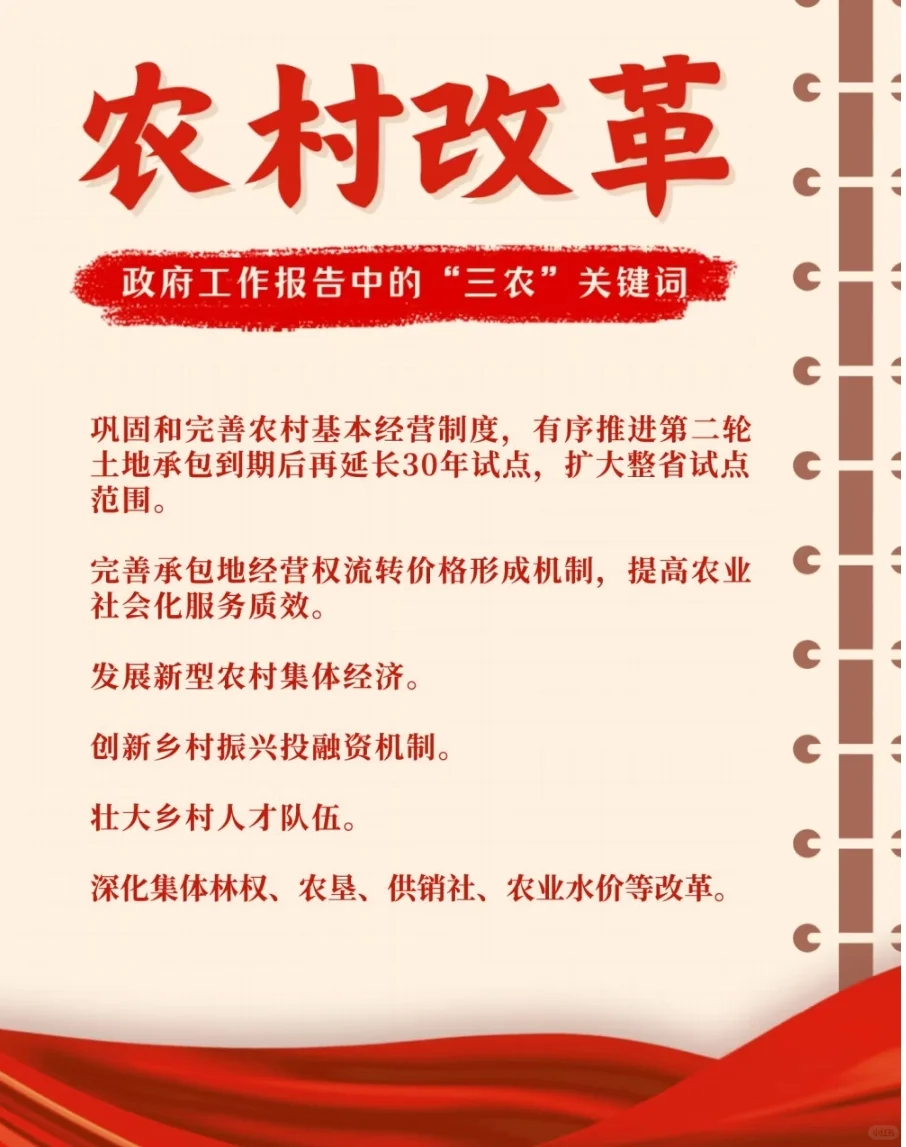 农村改革

政府工作报告中的“三农”关键词

巩固和完善农村基本经营制度，有序推进第二轮土地承包到期后再延长30年试点，扩大整省试点范围。

完善承包地经营权流转价格形成机制，提高农业社会化服务质效。

发展新型农村集体经济。

创新乡村振兴投融资机制。

壮大乡村人才队伍。

深化集体林权、农垦、供销社、农业水价等改革。